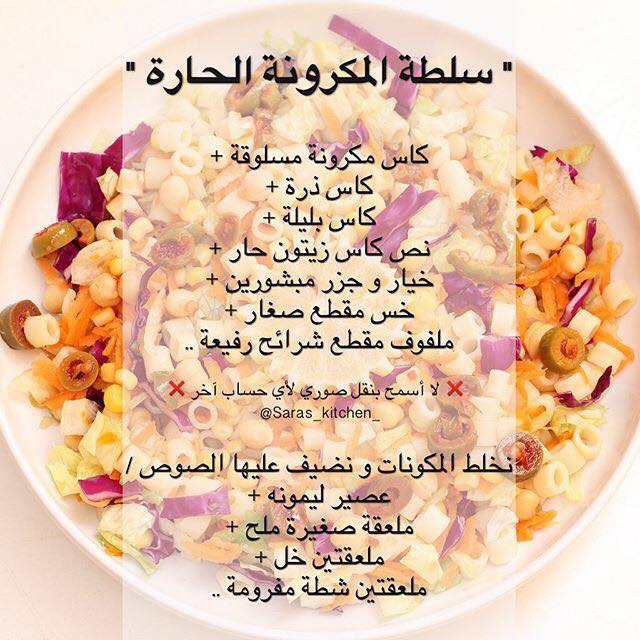 " سلطة المكرونة الحارة "

كاس مكرونة مسلوقة +
كاس ذرة +
كاس بليلة +
نص كاس زيتون حار +
خيار و جزر مبشورين +
خس مقطع صغار +
ملفوف مقطع شرائح رفيعة ..

❌ لا أسمح بنقل صوري لأي حساب آخر ❌
@Saras_kitchen_

نخلط المكونات و نضيف عليها الصوص /
عصير ليمونه +
ملعقة صغيرة ملح +
ملعقتين خل +
ملعقتين شطة مفرومة ..